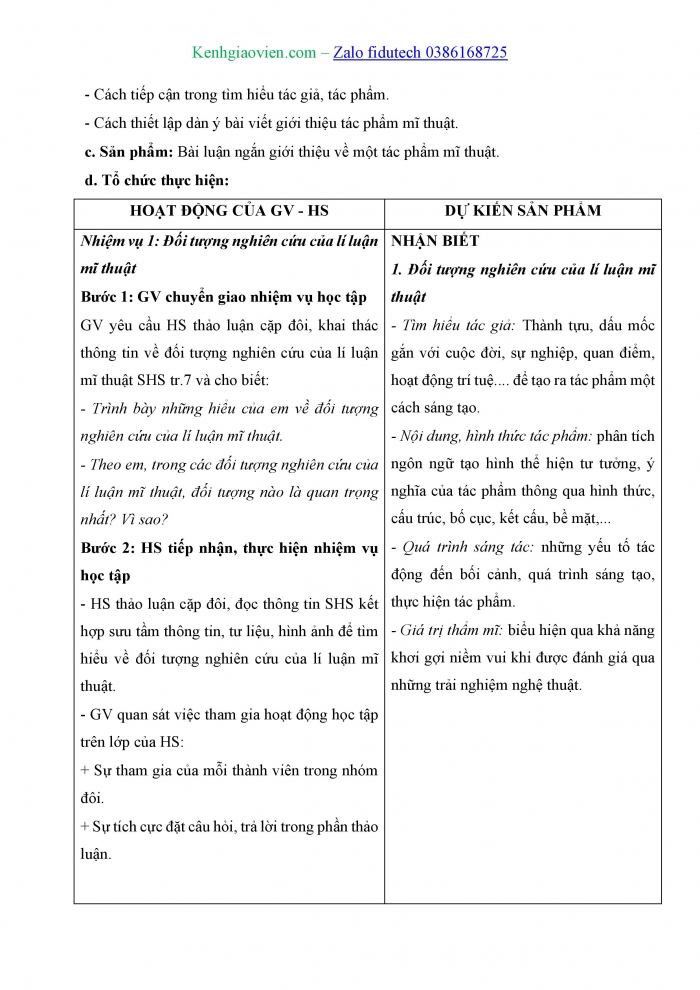 Kenhgiaovien.com – Zalo fidutech 0386168725

- Cách tiếp cận trong tìm hiểu tác giả, tác phẩm.

- Cách thiết lập dàn ý bài viết giới thiệu tác phẩm mĩ thuật.

c. Sản phẩm: Bài luận ngắn giới thiệu về một tác phẩm mĩ thuật.

d. Tổ chức thực hiện:

| HOẠT ĐỘNG CỦA GV - HS | DỰ KIẾN SẢN PHẨM |
|---|---|
| Nhiệm vụ 1: Đối tượng nghiên cứu của lí luận mĩ thuật<br>Bước 1: GV chuyển giao nhiệm vụ học tập<br>GV yêu cầu HS thảo luận cặp đôi, khai thác thông tin về đối tượng nghiên cứu của lí luận mĩ thuật SHS tr.7 và cho biết:<br>- Trình bày những hiểu của em về đối tượng nghiên cứu của lí luận mĩ thuật.<br>- Theo em, trong các đối tượng nghiên cứu của lí luận mĩ thuật, đối tượng nào là quan trọng nhất? Vì sao?<br>Bước 2: HS tiếp nhận, thực hiện nhiệm vụ học tập<br>- HS thảo luận cặp đôi, đọc thông tin SHS kết hợp sưu tầm thông tin, tư liệu, hình ảnh để tìm hiểu về đối tượng nghiên cứu của lí luận mĩ thuật.<br>- GV quan sát việc tham gia hoạt động học tập trên lớp của HS:<br>+ Sự tham gia của mỗi thành viên trong nhóm đôi.<br>+ Sự tích cực đặt câu hỏi, trả lời trong phần thảo luận. | NHẬN BIẾT<br>1. Đối tượng nghiên cứu của lí luận mĩ thuật<br>- Tìm hiểu tác giả: Thành tựu, dấu mốc gắn với cuộc đời, sự nghiệp, quan điểm, hoạt động trí tuệ.... để tạo ra tác phẩm một cách sáng tạo.<br>- Nội dung, hình thức tác phẩm: phân tích ngôn ngữ tạo hình thể hiện tư tưởng, ý nghĩa của tác phẩm thông qua hình thức, cấu trúc, bố cục, kết cấu, bề mặt,...<br>- Quá trình sáng tác: những yếu tố tác động đến bối cảnh, quá trình sáng tạo, thực hiện tác phẩm.<br>- Giá trị thẩm mĩ: biểu hiện qua khả năng khơi gợi niềm vui khi được đánh giá qua những trải nghiệm nghệ thuật. |